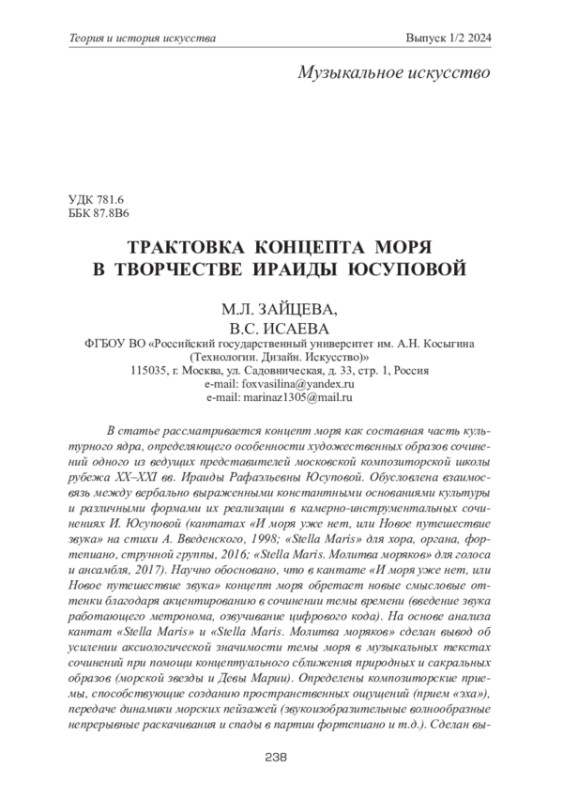 Теория и история искусства Выпуск 1/2 2024

Музыкальное искусство

УДК 781.6
ББК 87.8В6

ТРАКТОВКА КОНЦЕПТА МОРЯ В ТВОРЧЕСТВЕ ИРАИДЫ ЮСУПОВОЙ

М.Л. ЗАЙЦЕВА,
В.С. ИСАЕВА
ФГБОУ ВО «Российский государственный университет им. А.Н. Косыгина (Технологии. Дизайн. Искусство)»
115035, г. Москва, ул. Садовническая, д. 33, стр. 1, Россия
e-mail: foxvasilina@yandex.ru
e-mail: marinaz1305@mail.ru

В статье рассматривается концепт моря как составная часть культурного ядра, определяющего особенности художественных образов сочинений одного из ведущих представителей московской композиторской школы рубежа XX–XXI вв. Ираиды Рафаэльевны Юсуповой. Обусловлена взаимосвязь между вербально выраженными константными основаниями культуры и различными формами их реализации в камерно-инструментальных сочинениях И. Юсуповой (кантатах «И моря уже нет, или Новое путешествие звука» на стихи А. Введенского, 1998; «Stella Maris» для хора, органа, фортепиано, струнной группы, 2016; «Stella Maris. Молитва моряков» для голоса и ансамбля, 2017). Научно обосновано, что в кантате «И моря уже нет, или Новое путешествие звука» концепт моря обретает новые смысловые оттенки благодаря акцентированию в сочинении темы времени (введение звука работающего метронома, озвучивание цифрового кода). На основе анализа кантат «Stella Maris» и «Stella Maris. Молитва моряков» сделан вывод об усилении аксиологической значимости темы моря в музыкальных текстах сочинений при помощи концептуального сближения природных и сакральных образов (морской звезды и Девы Марии). Определены композиторские приемы, способствующие созданию пространственных ощущений (прием «эха»), передаче динамики морских пейзажей (звукоизобразительные волнообразные непрерывные раскачивания и спады в партии фортепиано и т.д.). Сделан вы-

238